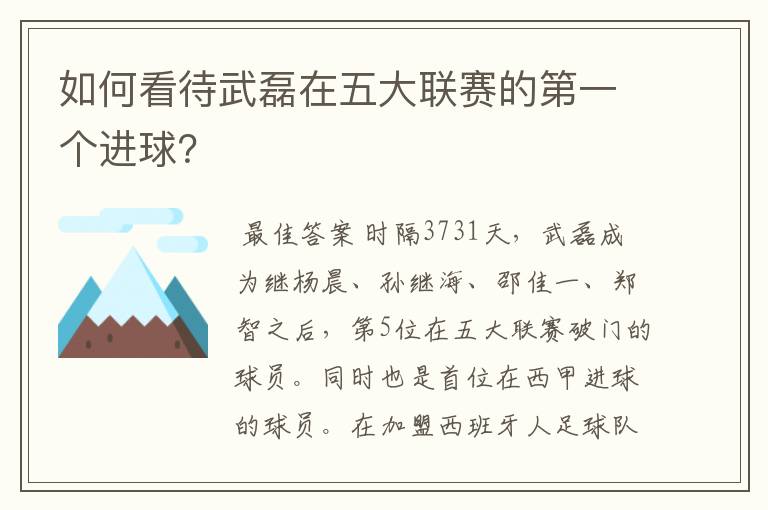 如何看待武磊在五大联赛的第一个进球?

最佳答案 时隔3731天，武磊成为继杨晨、孙继海、邵佳一、郑智之后，第5位在五大联赛破门的球员。同时也是首位在西甲进球的球员。在加盟西班牙人足球队